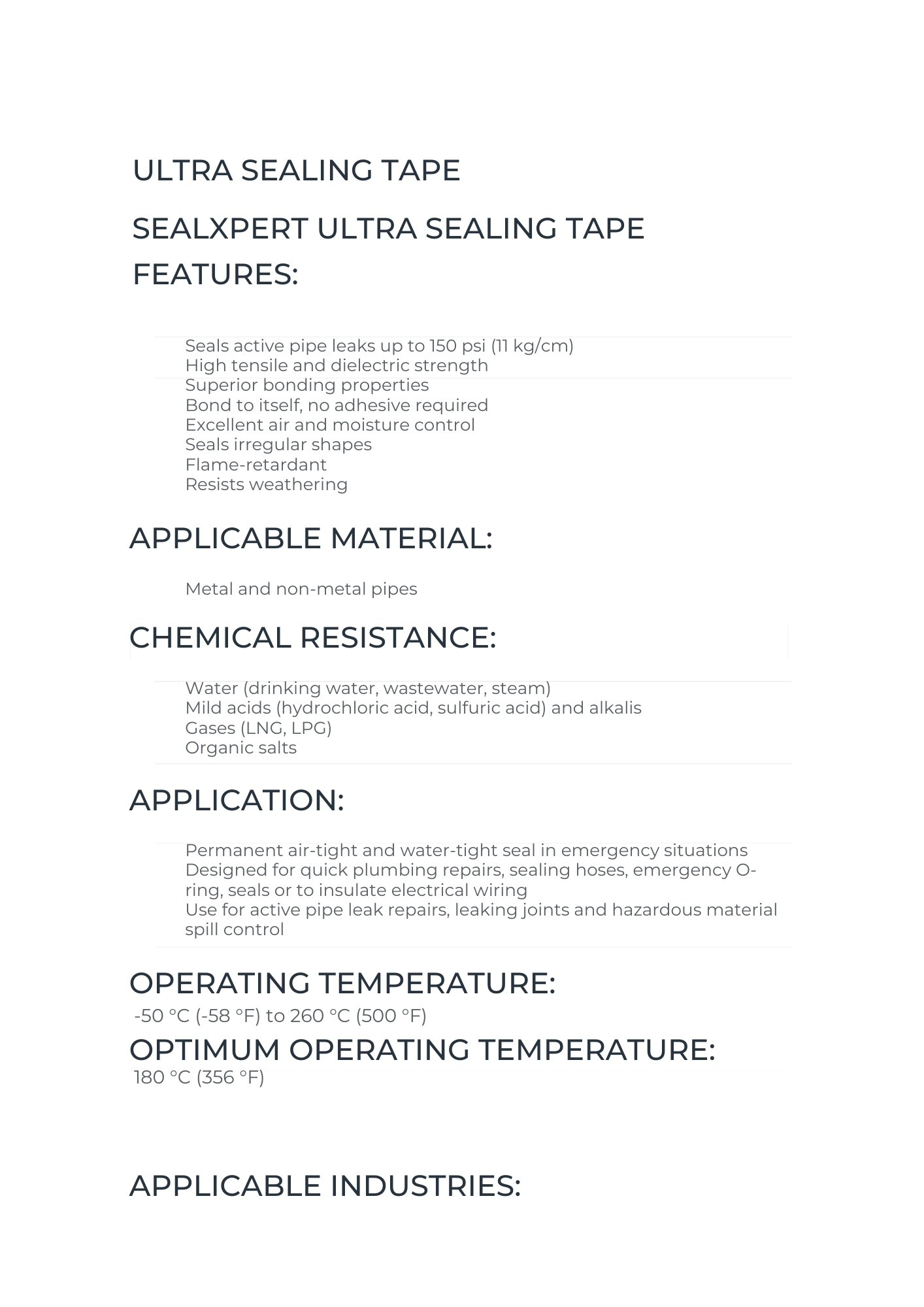 ULTRA SEALING TAPE

SEALXPERT ULTRA SEALING TAPE

FEATURES:

Seals active pipe leaks up to 150 psi (11 kg/cm)
High tensile and dielectric strength
Superior bonding properties
Bond to itself, no adhesive required
Excellent air and moisture control
Seals irregular shapes
Flame-retardant
Resists weathering

APPLICABLE MATERIAL:

Metal and non-metal pipes

CHEMICAL RESISTANCE:

Water (drinking water, wastewater, steam)
Mild acids (hydrochloric acid, sulfuric acid) and alkalis
Gases (LNG, LPG)
Organic salts

APPLICATION:

Permanent air-tight and water-tight seal in emergency situations
Designed for quick plumbing repairs, sealing hoses, emergency O-ring, seals or to insulate electrical wiring
Use for active pipe leak repairs, leaking joints and hazardous material spill control

OPERATING TEMPERATURE:
-50 °C (-58 °F) to 260 °C (500 °F)

OPTIMUM OPERATING TEMPERATURE:
180 °C (356 °F)

APPLICABLE INDUSTRIES: